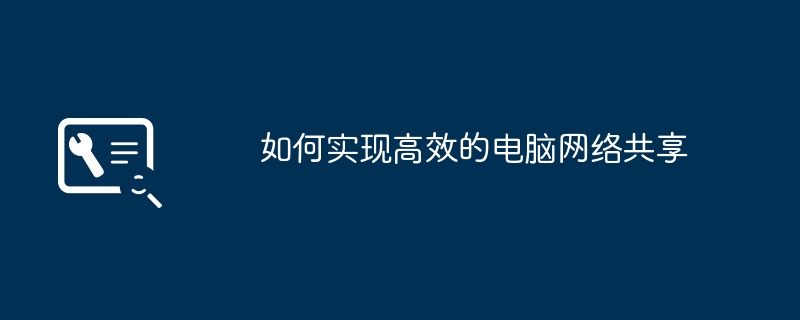 如何实现高效的电脑网络共享